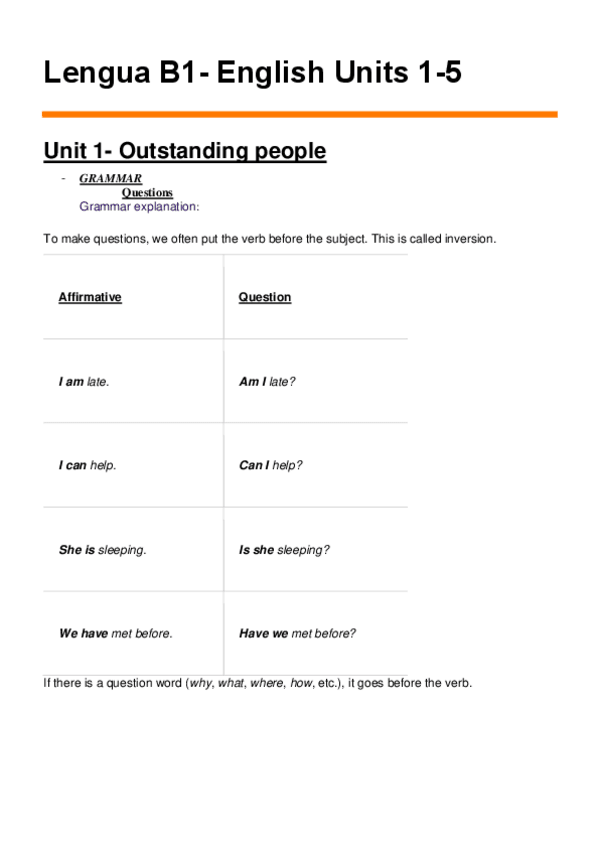 Lengua B1- English Units 1-5

Unit 1- Outstanding people

- GRAMMAR
Questions
Grammar explanation:

To make questions, we often put the verb before the subject. This is called inversion.

| Affirmative | Question |
|---|---|
| I am late. | Am I late? |
| I can help. | Can I help? |
| She is sleeping. | Is she sleeping? |
| We have met before. | Have we met before? |

If there is a question word (why, what, where, how, etc.), it goes before the verb.